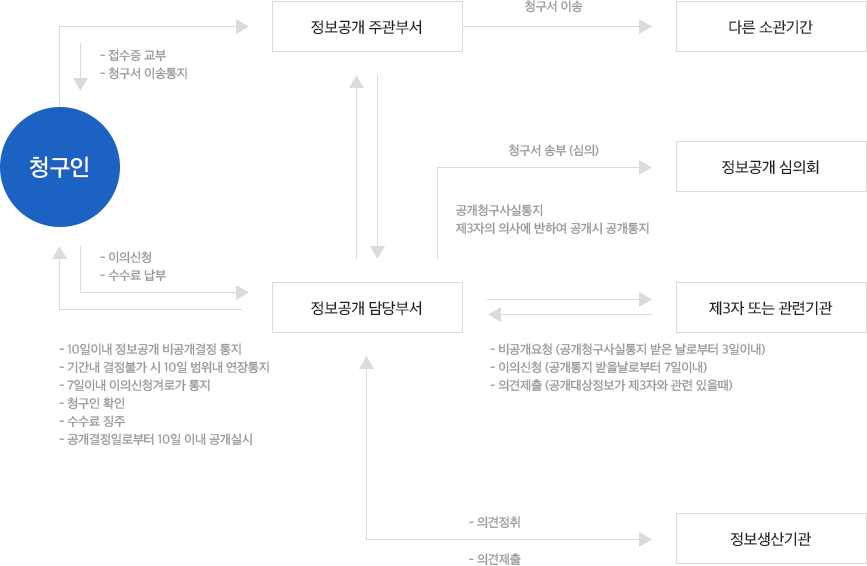 정보공개 주관부서

청구서 이송

다른 소관기간

- 접수증 교부
- 청구서 이송통지

청구인

청구서 송부 (심의)

정보공개 심의회

공개청구사실통지
제3자의 의사에 반하여 공개시 공개통지

- 이의신청
- 수수료 납부

정보공개 담당부서

제3자 또는 관련기관

- 10일이내 정보공개 비공개결정 통지
- 기간내 결정불가 시 10일 범위내 연장통지
- 7일이내 이의신청겨로가 통지
- 청구인 확인
- 수수료 징주
- 공개결정일로부터 10일 이내 공개실시

- 비공개요청 (공개청구사실통지 받은 날로부터 3일이내)
- 이의신청 (공개통지 받을날로부터 7일이내)
- 의견제출 (공개대상정보가 제3자와 관련 있을때)

- 의견청취

정보생산기관

- 의견제출